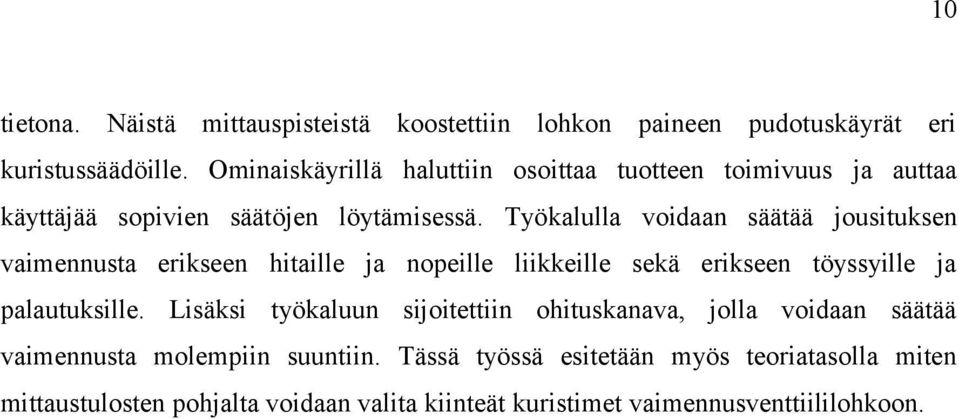 10

tietona. Näistä mittauspisteistä koostettiin lohkon paineen pudotuskäyrät eri kuristussäädöille. Ominaiskäyrillä haluttiin osoittaa tuotteen toimivuus ja auttaa käyttäjää sopivien säätöjen löytämisessä. Työkalulla voidaan säätää jousituksen vaimennusta erikseen hitaille ja nopeille liikkeille sekä erikseen töyssyille ja palautuksille. Lisäksi työkaluun sijoitettiin ohituskanava, jolla voidaan säätää vaimennusta molempiin suuntiin. Tässä työssä esitetään myös teoriatasolla miten mittaustulosten pohjalta voidaan valita kiinteät kuristimet vaimennusventtiililohkoon.